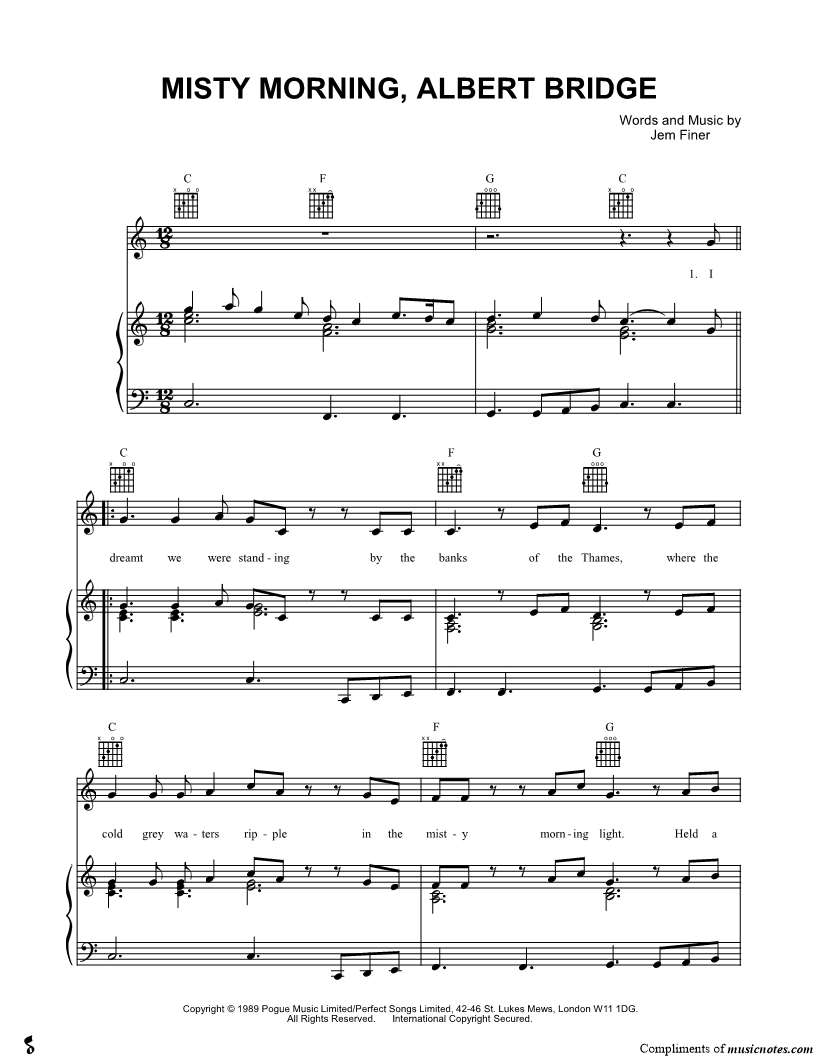 MISTY MORNING, ALBERT BRIDGE

Words and Music by
Jem Finer

C F G C

1. I

C F G

dreamt we were stand - ing by the banks of the Thames, where the

C F G

cold grey wa - ters rip - ple in the mist - y morn - ing light. Held a

Copyright © 1989 Pogue Music Limited/Perfect Songs Limited, 42-46 St. Lukes Mews, London W11 1DG.
All Rights Reserved. International Copyright Secured.

Compliments of musicnotes.com